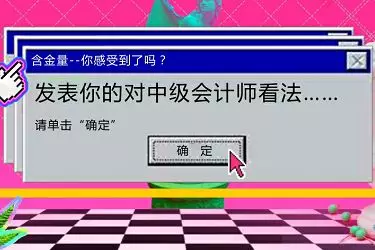 含金量--你感受到了吗？

发表你的对中级会计师看法……

请单击“确定”

确　定